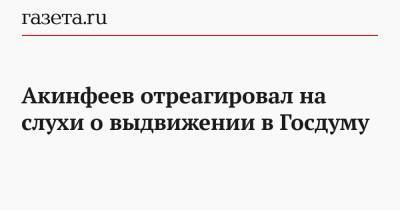 газета.ru

Акинфеев отреагировал на слухи о выдвижении в Госдуму